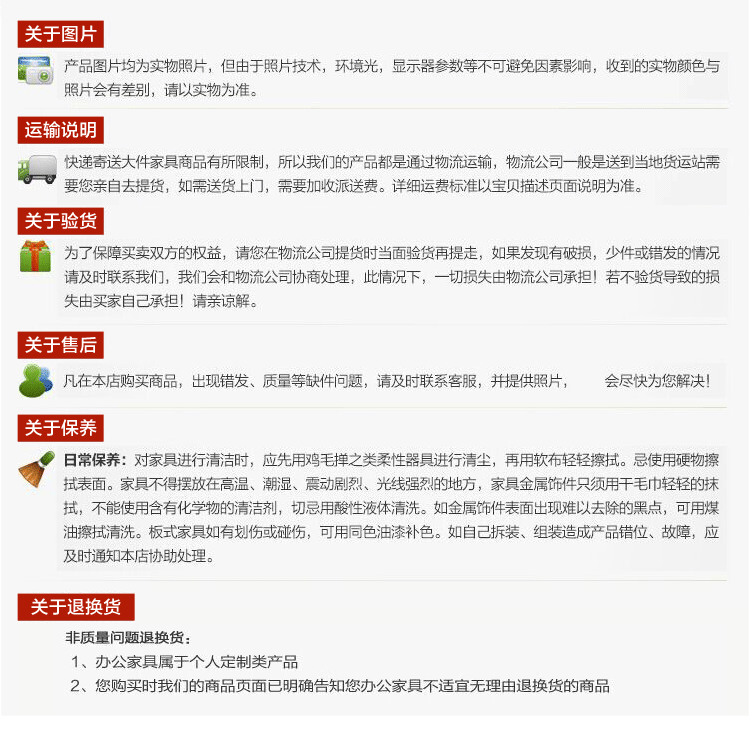 关于图片

产品图片均为实物照片，但由于照片技术，环境光，显示器参数等不可避免因素影响，收到的实物颜色与照片会有差别，请以实物为准。

运输说明

快递寄送大件家具商品有所限制，所以我们的产品都是通过物流运输，物流公司一般是送到当地货运站需要您亲自去提货，如需送货上门，需要加收派送费。详细运费标准以宝贝描述页面说明为准。

关于验货

为了保障买卖双方的权益，请您在物流公司提货时当面验货再提走，如果发现有破损，少件或错发的情况请及时联系我们，我们会和物流公司协商处理，此情况下，一切损失由物流公司承担！若不验货导致的损失由买家自己承担！请亲谅解。

关于售后

凡在本店购买商品，出现错发、质量等缺件问题，请及时联系客服，并提供照片，　　会尽快为您解决！

关于保养

日常保养：对家具进行清洁时，应先用鸡毛掸之类柔性器具进行清尘，再用软布轻轻擦拭。忌使用硬物擦拭表面。家具不得摆放在高温、潮湿、震动剧烈、光线强烈的地方，家具金属饰件只须用干毛巾轻轻的抹拭，不能使用含有化学物的清洁剂，切忌用酸性液体清洗。如金属饰件表面出现难以去除的黑点，可用煤油擦拭清洗。板式家具如有划伤或碰伤，可用同色油漆补色。如自己拆装、组装造成产品错位、故障，应及时通知本店协助处理。

关于退换货

非质量问题退换货：
1、办公家具属于个人定制类产品
2、您购买时我们的商品页面已明确告知您办公家具不适宜无理由退换货的商品